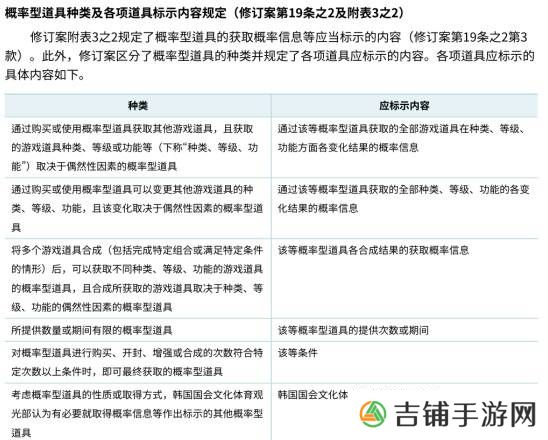 概率型道具种类及各项道具标示内容规定（修订案第19条之2及附表3之2）

修订案附表3之2规定了概率型道具的获取概率信息等应当标示的内容（修订案第19条之2第3款）。此外，修订案区分了概率型道具的种类并规定了各项道具应标示的内容。各项道具应标示的具体内容如下。

| 种类 | 应标示内容 |
|---|---|
| 通过购买或使用概率型道具获取其他游戏道具，且获取的游戏道具种类、等级或功能等（下称“种类、等级、功能”）取决于偶然性因素的概率型道具 | 通过该等概率型道具获取的全部游戏道具在种类、等级、功能方面各变化结果的概率信息 |
| 通过购买或使用概率型道具可以变更其他游戏道具的种类、等级、功能，且该变化取决于偶然性因素的概率型道具 | 通过该等概率型道具获取的全部种类、等级、功能的各变化结果的概率信息 |
| 将多个游戏道具合成（包括完成特定组合或满足特定条件的情形）后，可以获取不同种类、等级、功能的游戏道具的概率型道具，且合成所获取的游戏道具取决于种类、等级、功能的偶然性因素的概率型道具 | 该等概率型道具各合成结果的获取概率信息 |
| 所提供数量或期间有限的概率型道具 | 该等概率型道具的提供次数或期间 |
| 对概率型道具进行购买、开封、增强或合成的次数符合特定次数以上条件时，即可最终获取的概率型道具 | 该等条件 |
| 考虑概率型道具的性质或取得方式，韩国国会文化体育观光部认为有必要就取得概率信息等作出标示的其他概率型道具 | 韩国国会文化体 |

吉铺手游网